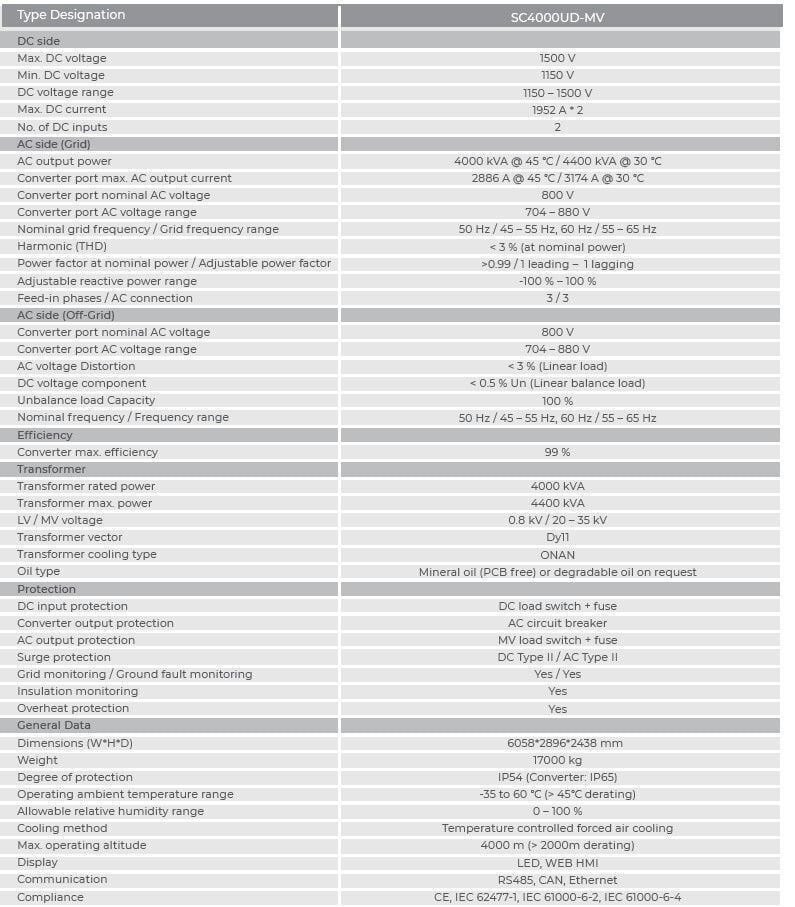 | Type Designation | SC4000UD-MV |
|---|---|
| DC side | |
| Max. DC voltage | 1500 V |
| Min. DC voltage | 1150 V |
| DC voltage range | 1150 – 1500 V |
| Max. DC current | 1952 A * 2 |
| No. of DC inputs | 2 |
| AC side (Grid) | |
| AC output power | 4000 kVA @ 45 °C / 4400 kVA @ 30 °C |
| Converter port max. AC output current | 2886 A @ 45 °C / 3174 A @ 30 °C |
| Converter port nominal AC voltage | 800 V |
| Converter port AC voltage range | 704 – 880 V |
| Nominal grid frequency / Grid frequency range | 50 Hz / 45 – 55 Hz, 60 Hz / 55 – 65 Hz |
| Harmonic (THD) | < 3 % (at nominal power) |
| Power factor at nominal power / Adjustable power factor | >0.99 / 1 leading – 1 lagging |
| Adjustable reactive power range | -100 % – 100 % |
| Feed-in phases / AC connection | 3 / 3 |
| AC side (Off-Grid) | |
| Converter port nominal AC voltage | 800 V |
| Converter port AC voltage range | 704 – 880 V |
| AC voltage Distortion | < 3 % (Linear load) |
| DC voltage component | < 0.5 % Un (Linear balance load) |
| Unbalance load Capacity | 100 % |
| Nominal frequency / Frequency range | 50 Hz / 45 – 55 Hz, 60 Hz / 55 – 65 Hz |
| Efficiency | |
| Converter max. efficiency | 99 % |
| Transformer | |
| Transformer rated power | 4000 kVA |
| Transformer max. power | 4400 kVA |
| LV / MV voltage | 0.8 kV / 20 – 35 kV |
| Transformer vector | Dy11 |
| Transformer cooling type | ONAN |
| Oil type | Mineral oil (PCB free) or degradable oil on request |
| Protection | |
| DC input protection | DC load switch + fuse |
| Converter output protection | AC circuit breaker |
| AC output protection | MV load switch + fuse |
| Surge protection | DC Type II / AC Type II |
| Grid monitoring / Ground fault monitoring | Yes / Yes |
| Insulation monitoring | Yes |
| Overheat protection | Yes |
| General Data | |
| Dimensions (W*H*D) | 6058*2896*2438 mm |
| Weight | 17000 kg |
| Degree of protection | IP54 (Converter: IP65) |
| Operating ambient temperature range | -35 to 60 °C (> 45°C derating) |
| Allowable relative humidity range | 0 – 100 % |
| Cooling method | Temperature controlled forced air cooling |
| Max. operating altitude | 4000 m (> 2000m derating) |
| Display | LED, WEB HMI |
| Communication | RS485, CAN, Ethernet |
| Compliance | CE, IEC 62477-1, IEC 61000-6-2, IEC 61000-6-4 |